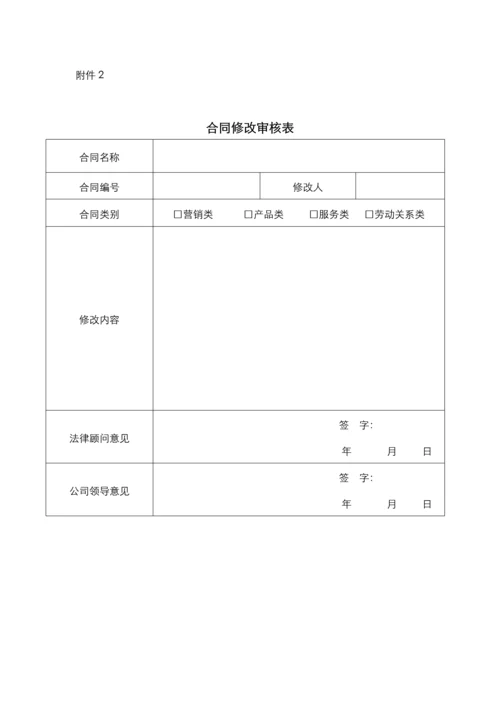 附件 2

合同修改审核表

| 合同名称 | | | |
|---|---|---|---|
| 合同编号 | | 修改人 | |
| 合同类别 | ☐营销类 ☐产品类 ☐服务类 ☐劳动关系类 | | |
| 修改内容 | | | |
| 法律顾问意见 | 签 字: 年 月 日 | | |
| 公司领导意见 | 签 字: 年 月 日 | | |